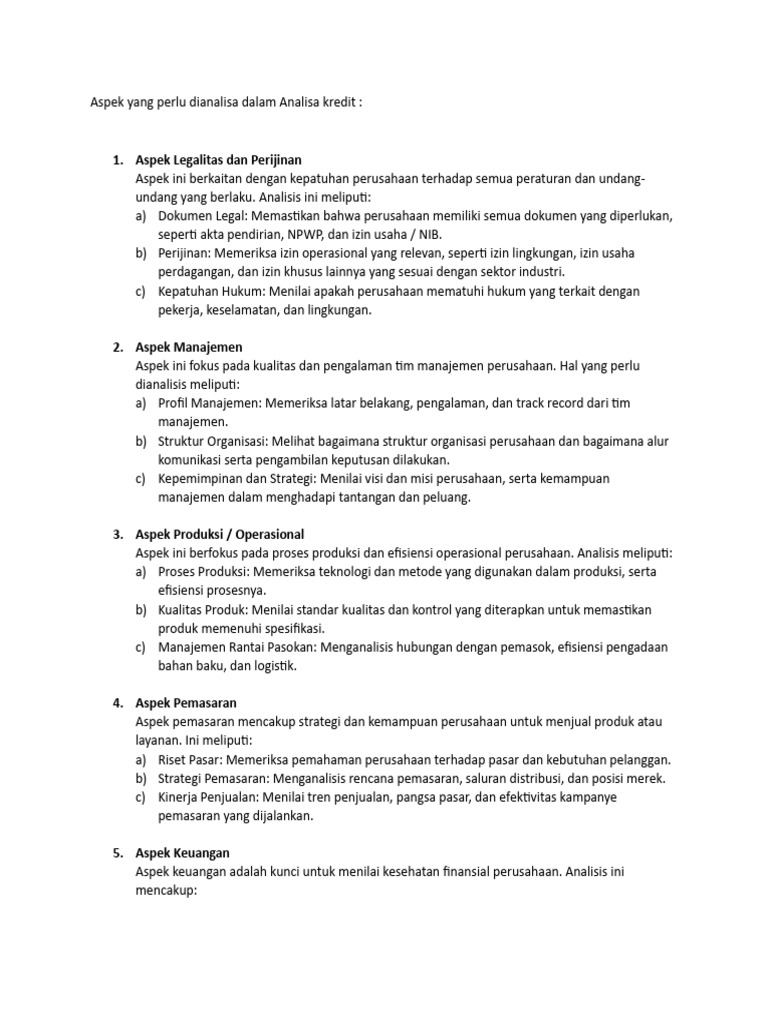 Aspek yang perlu dianalisa dalam Analisa kredit :

1. Aspek Legalitas dan Perijinan
Aspek ini berkaitan dengan kepatuhan perusahaan terhadap semua peraturan dan undang-undang yang berlaku. Analisis ini meliputi:
a) Dokumen Legal: Memastikan bahwa perusahaan memiliki semua dokumen yang diperlukan, seperti akta pendirian, NPWP, dan izin usaha / NIB.
b) Perijinan: Memeriksa izin operasional yang relevan, seperti izin lingkungan, izin usaha perdagangan, dan izin khusus lainnya yang sesuai dengan sektor industri.
c) Kepatuhan Hukum: Menilai apakah perusahaan mematuhi hukum yang terkait dengan pekerja, keselamatan, dan lingkungan.

2. Aspek Manajemen
Aspek ini fokus pada kualitas dan pengalaman tim manajemen perusahaan. Hal yang perlu dianalisis meliputi:
a) Profil Manajemen: Memeriksa latar belakang, pengalaman, dan track record dari tim manajemen.
b) Struktur Organisasi: Melihat bagaimana struktur organisasi perusahaan dan bagaimana alur komunikasi serta pengambilan keputusan dilakukan.
c) Kepemimpinan dan Strategi: Menilai visi dan misi perusahaan, serta kemampuan manajemen dalam menghadapi tantangan dan peluang.

3. Aspek Produksi / Operasional
Aspek ini berfokus pada proses produksi dan efisiensi operasional perusahaan. Analisis meliputi:
a) Proses Produksi: Memeriksa teknologi dan metode yang digunakan dalam produksi, serta efisiensi prosesnya.
b) Kualitas Produk: Menilai standar kualitas dan kontrol yang diterapkan untuk memastikan produk memenuhi spesifikasi.
c) Manajemen Rantai Pasokan: Menganalisis hubungan dengan pemasok, efisiensi pengadaan bahan baku, dan logistik.

4. Aspek Pemasaran
Aspek pemasaran mencakup strategi dan kemampuan perusahaan untuk menjual produk atau layanan. Ini meliputi:
a) Riset Pasar: Memeriksa pemahaman perusahaan terhadap pasar dan kebutuhan pelanggan.
b) Strategi Pemasaran: Menganalisis rencana pemasaran, saluran distribusi, dan posisi merek.
c) Kinerja Penjualan: Menilai tren penjualan, pangsa pasar, dan efektivitas kampanye pemasaran yang dijalankan.

5. Aspek Keuangan
Aspek keuangan adalah kunci untuk menilai kesehatan finansial perusahaan. Analisis ini mencakup: